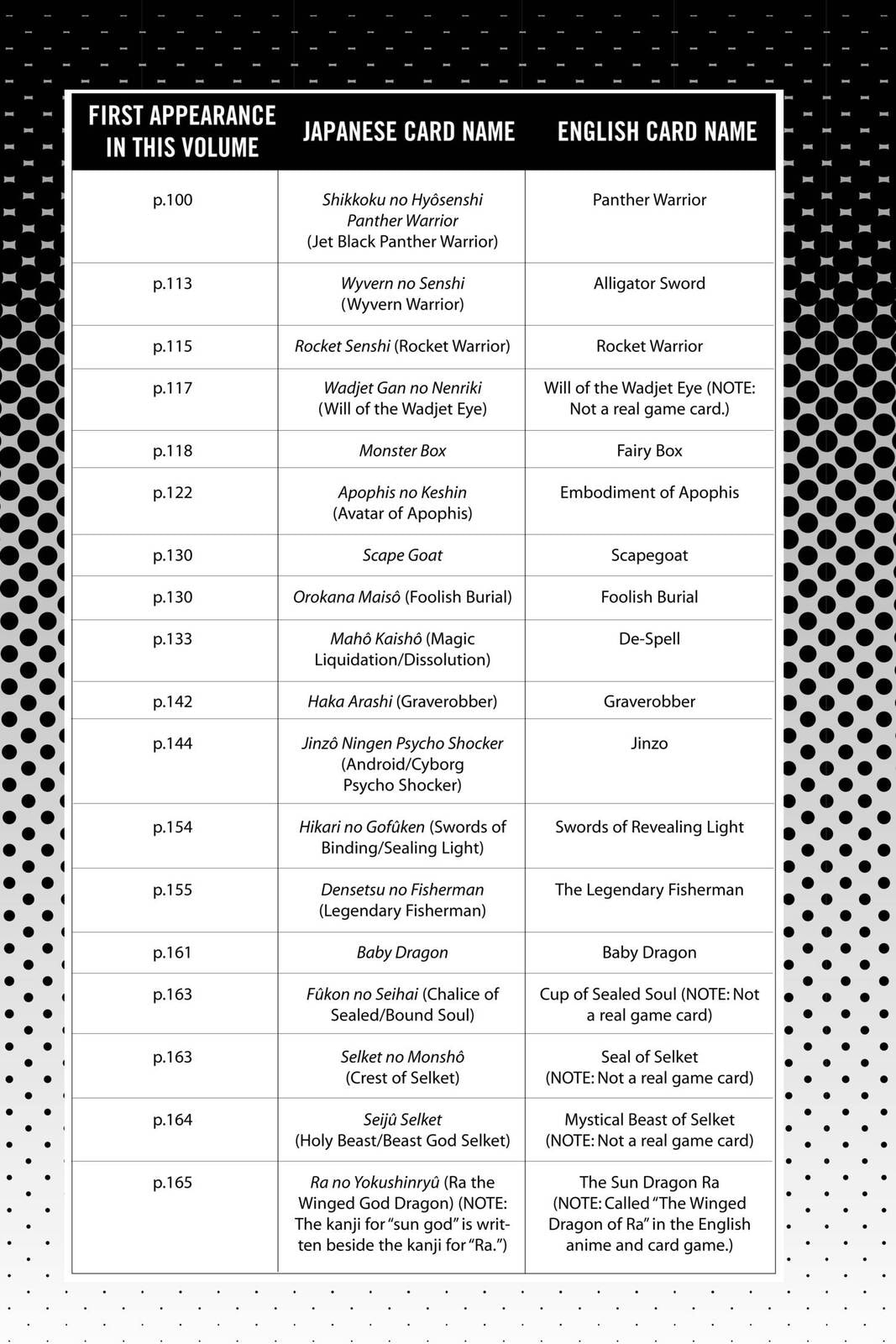 | FIRST APPEARANCE IN THIS VOLUME | JAPANESE CARD NAME | ENGLISH CARD NAME |
|---|---|---|
| p.100 | Shikkoku no Hyôsenshi Panther Warrior (Jet Black Panther Warrior) | Panther Warrior |
| p.113 | Wyvern no Senshi (Wyvern Warrior) | Alligator Sword |
| p.115 | Rocket Senshi (Rocket Warrior) | Rocket Warrior |
| p.117 | Wadjet Gan no Nenriki (Will of the Wadjet Eye) | Will of the Wadjet Eye (NOTE: Not a real game card.) |
| p.118 | Monster Box | Fairy Box |
| p.122 | Apophis no Keshin (Avatar of Apophis) | Embodiment of Apophis |
| p.130 | Scape Goat | Scapegoat |
| p.130 | Orokana Maisô (Foolish Burial) | Foolish Burial |
| p.133 | Mahô Kaishô (Magic Liquidation/Dissolution) | De-Spell |
| p.142 | Haka Arashi (Graverobber) | Graverobber |
| p.144 | Jinzô Ningen Psycho Shocker (Android/Cyborg Psycho Shocker) | Jinzo |
| p.154 | Hikari no Gofûken (Swords of Binding/Sealing Light) | Swords of Revealing Light |
| p.155 | Densetsu no Fisherman (Legendary Fisherman) | The Legendary Fisherman |
| p.161 | Baby Dragon | Baby Dragon |
| p.163 | Fûkon no Seihai (Chalice of Sealed/Bound Soul) | Cup of Sealed Soul (NOTE: Not a real game card) |
| p.163 | Selket no Monshô (Crest of Selket) | Seal of Selket (NOTE: Not a real game card) |
| p.164 | Seijû Selket (Holy Beast/Beast God Selket) | Mystical Beast of Selket (NOTE: Not a real game card) |
| p.165 | Ra no Yokushinryû (Ra the Winged God Dragon) (NOTE: The kanji for "sun god" is written beside the kanji for "Ra.") | The Sun Dragon Ra (NOTE: Called "The Winged Dragon of Ra" in the English anime and card game.) |